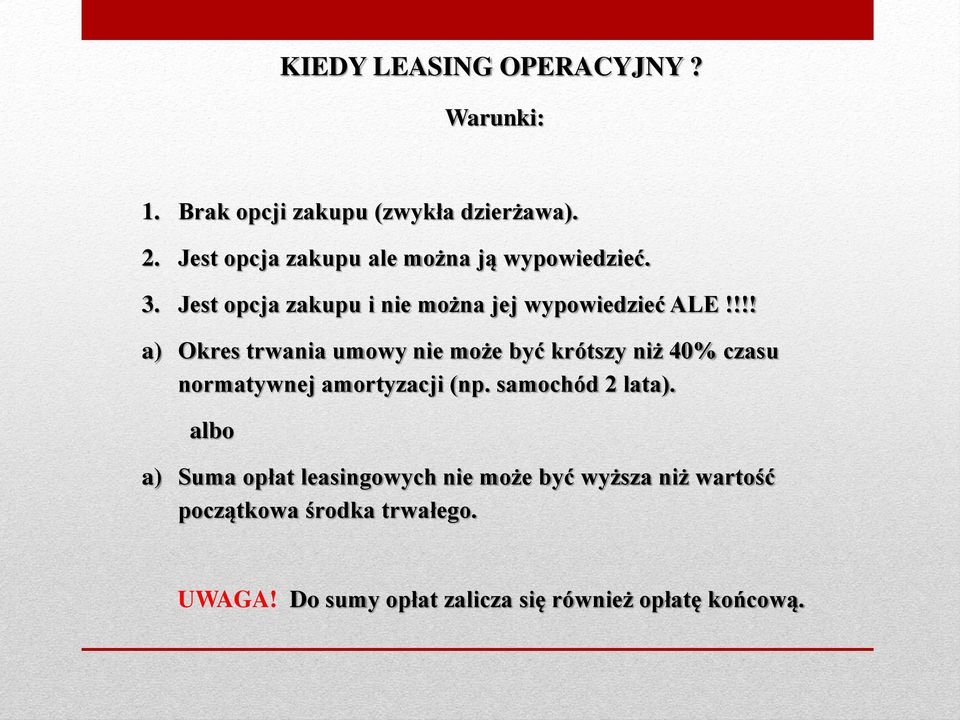 KIEDY LEASING OPERACYJNY ?

Warunki:

1. Brak opcji zakupu (zwykła dzierżawa).

2. Jest opcja zakupu ale można ją wypowiedzieć.

3. Jest opcja zakupu i nie można jej wypowiedzieć ALE !!!!

a) Okres trwania umowy nie może być krótszy niż 40% czasu normatywnej amortyzacji (np. samochód 2 lata).

albo

a) Suma opłat leasingowych nie może być wyższa niż wartość początkowa środka trwałego.

UWAGA! Do sumy opłat zalicza się również opłatę końcową.